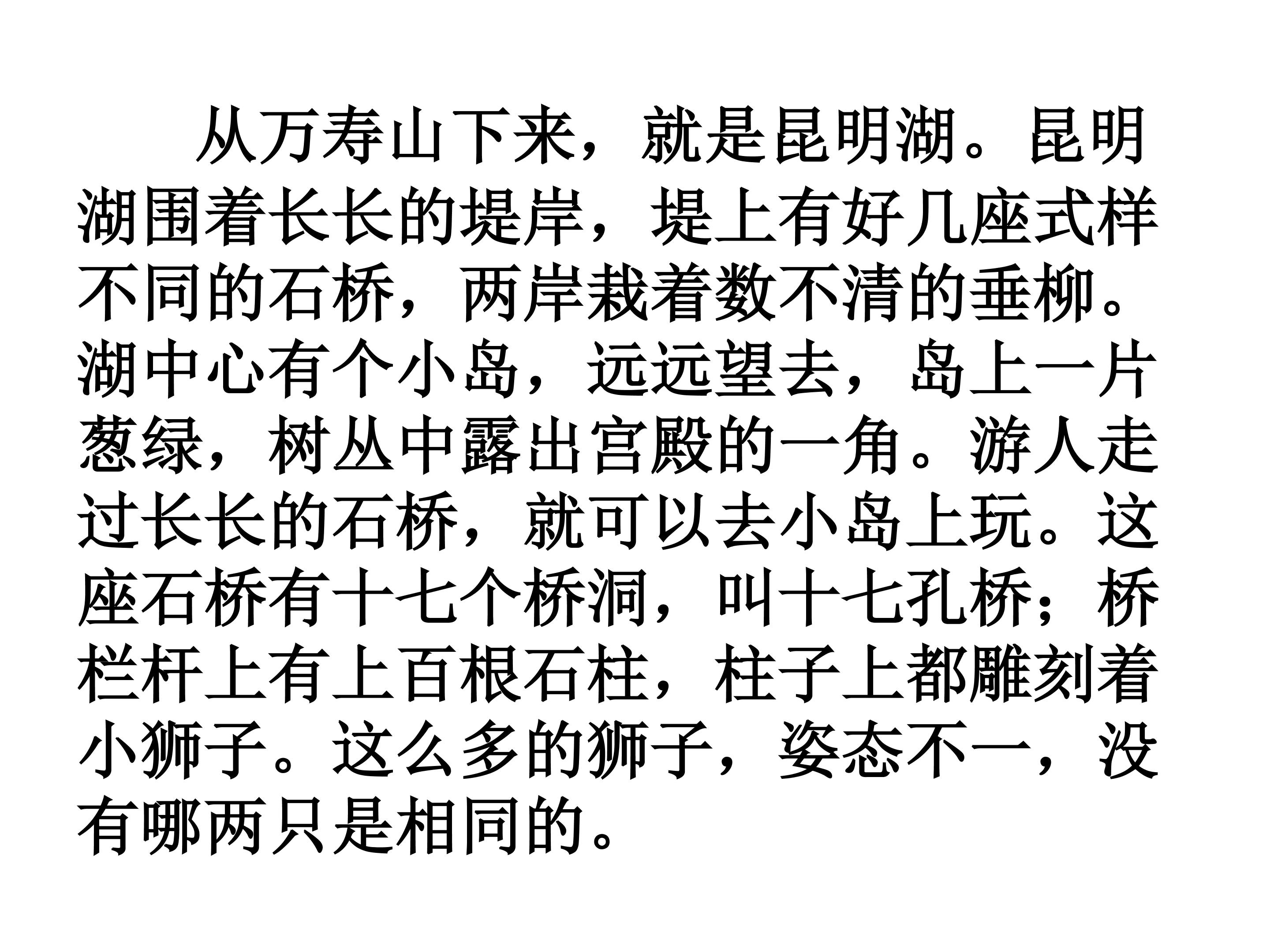 从万寿山下来，就是昆明湖。昆明湖围着长长的堤岸，堤上有好几座式样不同的石桥，两岸栽着数不清的垂柳。湖中心有个小岛，远远望去，岛上一片葱绿，树丛中露出宫殿的一角。游人走过长长的石桥，就可以去小岛上玩。这座石桥有十七个桥洞，叫十七孔桥；桥栏杆上有上百根石柱，柱子上都雕刻着小狮子。这么多的狮子，姿态不一，没有哪两只是相同的。